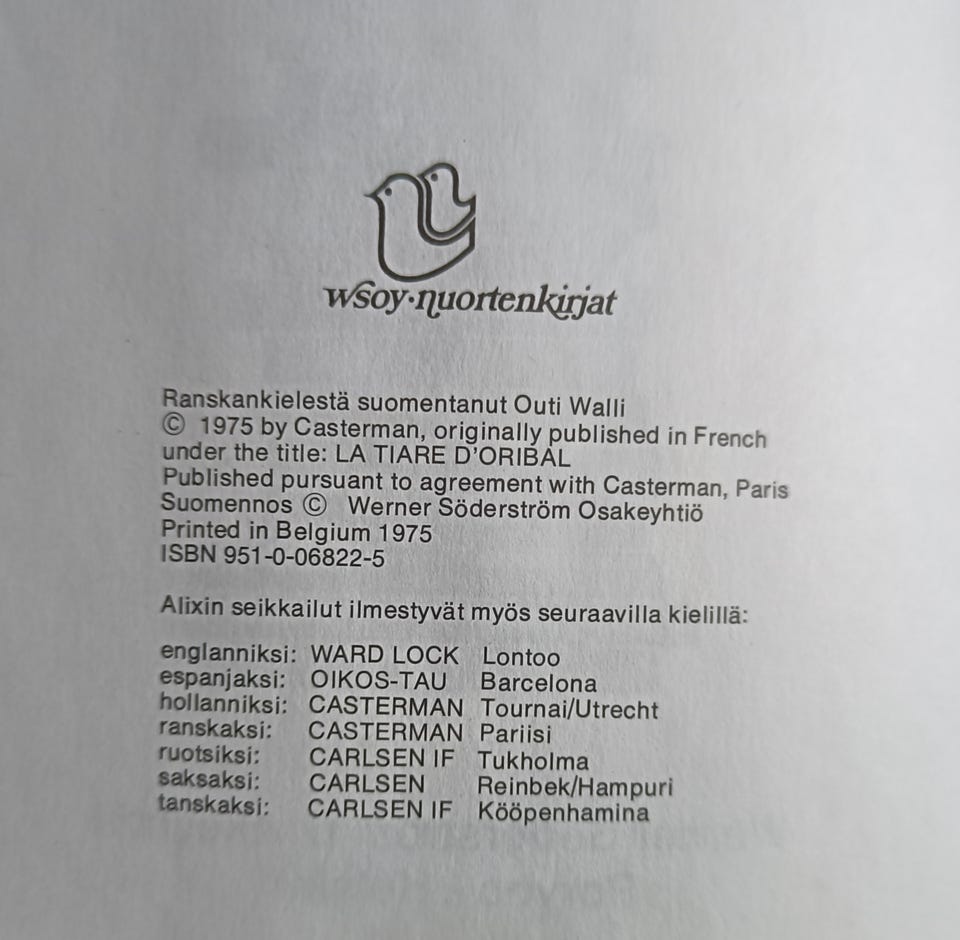 wsoy·nuortenkirjat

Ranskankielestä suomentanut Outi Walli
© 1975 by Casterman, originally published in French under the title: LA TIARE D'ORIBAL
Published pursuant to agreement with Casterman, Paris
Suomennos © Werner Söderström Osakeyhtiö
Printed in Belgium 1975
ISBN 951-0-06822-5

Alixin seikkailut ilmestyvät myös seuraavilla kielillä:

| englanniksi: | WARD LOCK | Lontoo |
|---|---|---|
| espanjaksi: | OIKOS-TAU | Barcelona |
| hollanniksi: | CASTERMAN | Tournai/Utrecht |
| ranskaksi: | CASTERMAN | Pariisi |
| ruotsiksi: | CARLSEN IF | Tukholma |
| saksaksi: | CARLSEN | Reinbek/Hampuri |
| tanskaksi: | CARLSEN IF | Kööpenhamina |